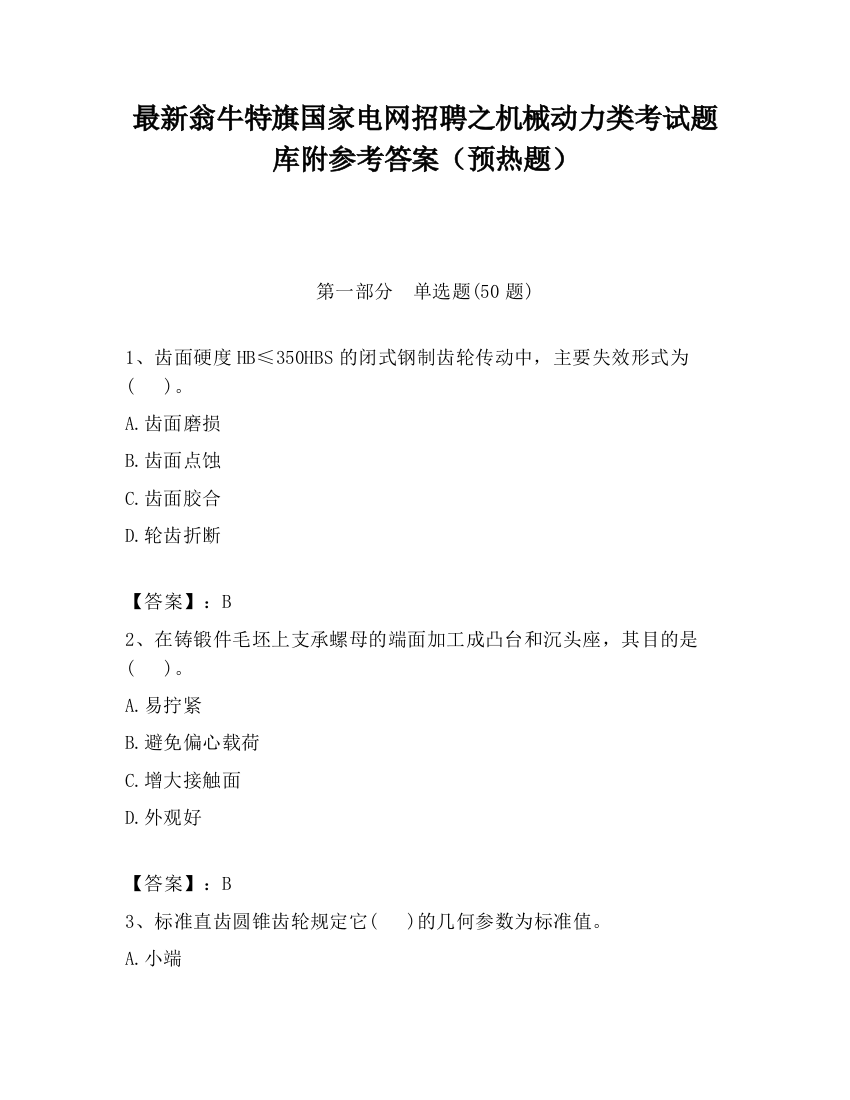 最新翁牛特旗国家电网招聘之机械动力类考试题库附参考答案（预热题）

第一部分　单选题(50 题)

1、齿面硬度 HB≤350HBS 的闭式钢制齿轮传动中，主要失效形式为(　　)。

A.齿面磨损

B.齿面点蚀

C.齿面胶合

D.轮齿折断

【答案】：B

2、在铸锻件毛坯上支承螺母的端面加工成凸台和沉头座，其目的是(　　)。

A.易拧紧

B.避免偏心载荷

C.增大接触面

D.外观好

【答案】：B

3、标准直齿圆锥齿轮规定它(　　)的几何参数为标准值。

A.小端